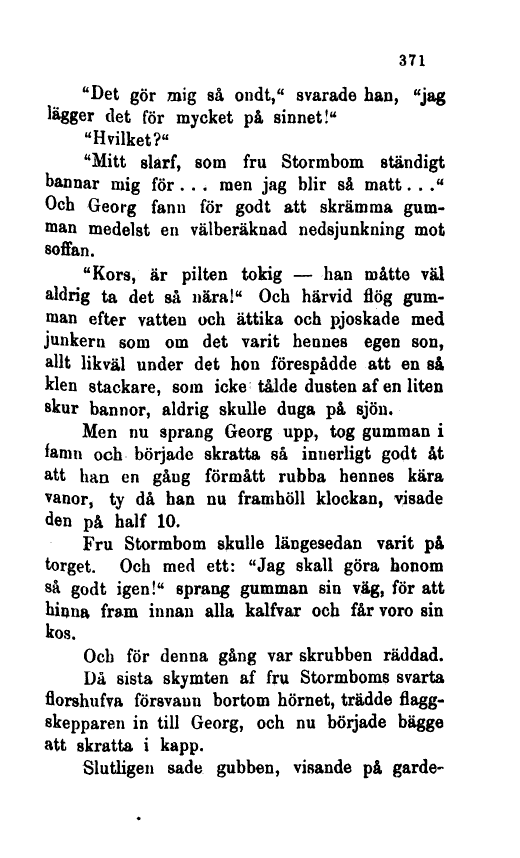 371

"Det gör mig så ondt," svarade han, "jag lägger det för mycket på sinnet!"

"Hvilket?"

"Mitt slarf, som fru Stormbom ständigt bannar mig för... men jag blir så matt..." Och Georg fann för godt att skrämma gumman medelst en välberäknad nedsjunkning mot soffan.

"Kors, är pilten tokig — han måtte väl aldrig ta det så nära!" Och härvid flög gumman efter vatten och ättika och pjoskade med junkern som om det varit hennes egen son, allt likväl under det hon förespådde att en så klen stackare, som icke tålde dusten af en liten skur bannor, aldrig skulle duga på sjön.

Men nu sprang Georg upp, tog gumman i famn och började skratta så innerligt godt åt att han en gång förmått rubba hennes kära vanor, ty då han nu framhöll klockan, visade den på half 10.

Fru Stormbom skulle längesedan varit på torget. Och med ett: "Jag skall göra honom så godt igen!" sprang gumman sin väg, för att hinna fram innan alla kalfvar och får voro sin kos.

Och för denna gång var skrubben räddad.

Då sista skymten af fru Stormboms svarta florshufva försvann bortom hörnet, trädde flaggskepparen in till Georg, och nu började bägge att skratta i kapp.

Slutligen sade gubben, visande på garde-